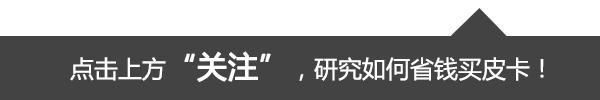 点击上方“关注”，研究如何省钱买皮卡！